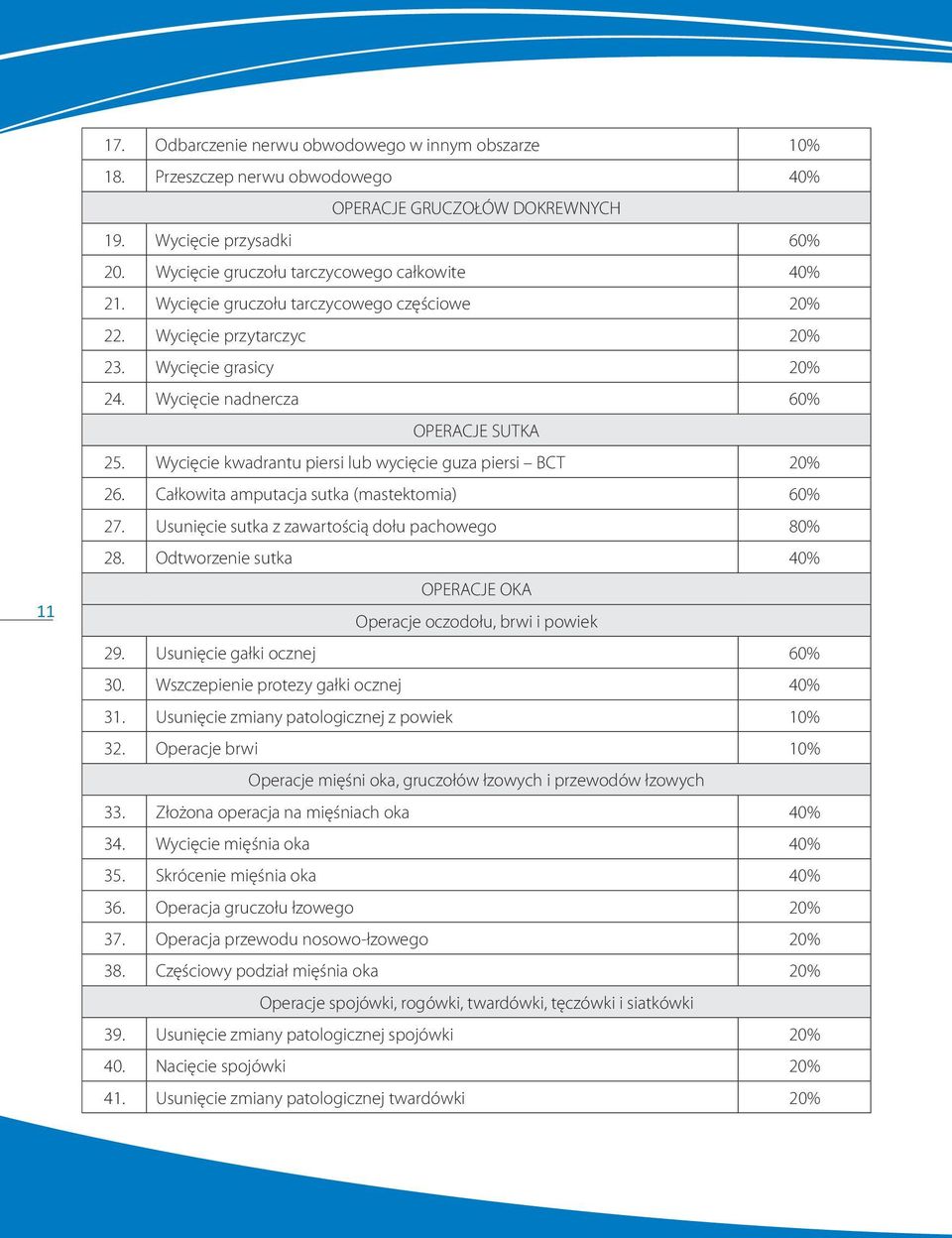 | 17. | Odbarczenie nerwu obwodowego w innym obszarze | 10% |
|---|---|---|
| 18. | Przeszczep nerwu obwodowego | 40% |
| | OPERACJE GRUCZOŁÓW DOKREWNYCH | |
| 19. | Wycięcie przysadki | 60% |
| 20. | Wycięcie gruczołu tarczycowego całkowite | 40% |
| 21. | Wycięcie gruczołu tarczycowego częściowe | 20% |
| 22. | Wycięcie przytarczyc | 20% |
| 23. | Wycięcie grasicy | 20% |
| 24. | Wycięcie nadnercza | 60% |
| | OPERACJE SUTKA | |
| 25. | Wycięcie kwadrantu piersi lub wycięcie guza piersi – BCT | 20% |
| 26. | Całkowita amputacja sutka (mastektomia) | 60% |
| 27. | Usunięcie sutka z zawartością dołu pachowego | 80% |
| 28. | Odtworzenie sutka | 40% |
| | OPERACJE OKA | |
| | Operacje oczodołu, brwi i powiek | |
| 29. | Usunięcie gałki ocznej | 60% |
| 30. | Wszczepienie protezy gałki ocznej | 40% |
| 31. | Usunięcie zmiany patologicznej z powiek | 10% |
| 32. | Operacje brwi | 10% |
| | Operacje mięśni oka, gruczołów łzowych i przewodów łzowych | |
| 33. | Złożona operacja na mięśniach oka | 40% |
| 34. | Wycięcie mięśnia oka | 40% |
| 35. | Skrócenie mięśnia oka | 40% |
| 36. | Operacja gruczołu łzowego | 20% |
| 37. | Operacja przewodu nosowo-łzowego | 20% |
| 38. | Częściowy podział mięśnia oka | 20% |
| | Operacje spojówki, rogówki, twardówki, tęczówki i siatkówki | |
| 39. | Usunięcie zmiany patologicznej spojówki | 20% |
| 40. | Nacięcie spojówki | 20% |
| 41. | Usunięcie zmiany patologicznej twardówki | 20% |

11